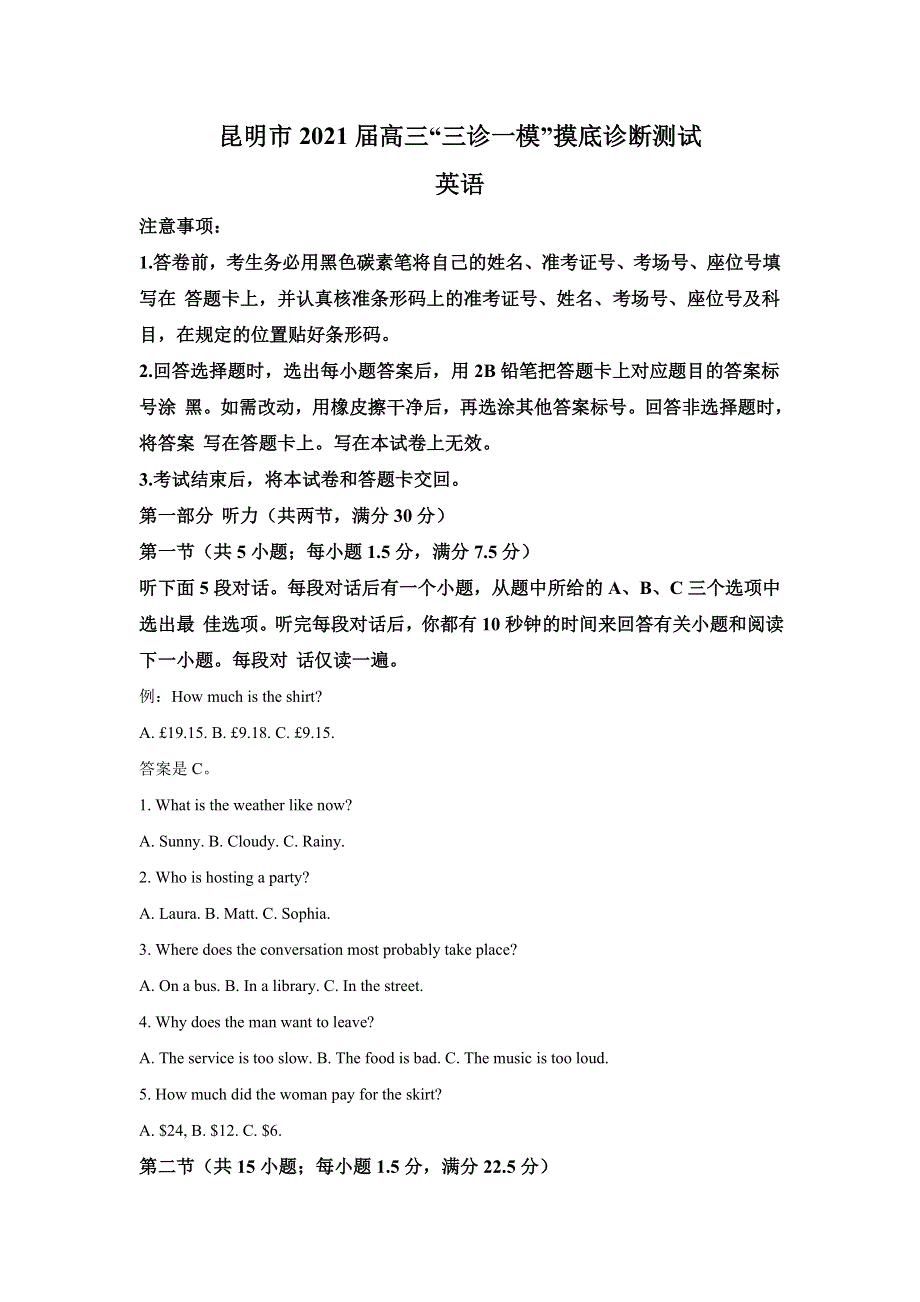 昆明市 2021 届高三“三诊一模”摸底诊断测试

英语

注意事项：

1.答卷前，考生务必用黑色碳素笔将自己的姓名、准考证号、考场号、座位号填写在 答题卡上，并认真核准条形码上的准考证号、姓名、考场号、座位号及科目，在规定的位置贴好条形码。

2.回答选择题时，选出每小题答案后，用 2B 铅笔把答题卡上对应题目的答案标号涂 黑。如需改动，用橡皮擦干净后，再选涂其他答案标号。回答非选择题时，将答案 写在答题卡上。写在本试卷上无效。

3.考试结束后，将本试卷和答题卡交回。

第一部分 听力（共两节，满分 30 分）

第一节（共 5 小题；每小题 1.5 分，满分 7.5 分）

听下面 5 段对话。每段对话后有一个小题，从题中所给的 A、B、C 三个选项中选出最 佳选项。听完每段对话后，你都有 10 秒钟的时间来回答有关小题和阅读下一小题。每段对 话仅读一遍。

例：How much is the shirt?

A. £19.15. B. £9.18. C. £9.15.

答案是 C。

1. What is the weather like now?

A. Sunny. B. Cloudy. C. Rainy.

2. Who is hosting a party?

A. Laura. B. Matt. C. Sophia.

3. Where does the conversation most probably take place?

A. On a bus. B. In a library. C. In the street.

4. Why does the man want to leave?

A. The service is too slow. B. The food is bad. C. The music is too loud.

5. How much did the woman pay for the skirt?

A. $24, B. $12. C. $6.

第二节（共 15 小题；每小题 1.5 分，满分 22.5 分）